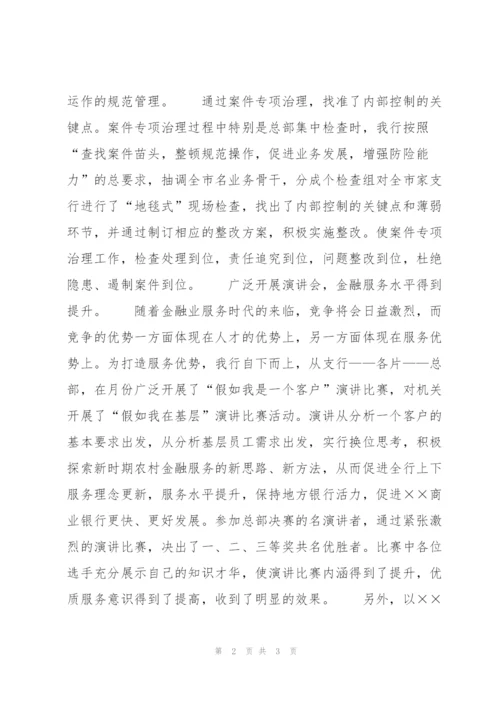 运作的规范管理。　　通过案件专项治理，找准了内部控制的关键点。案件专项治理过程中特别是总部集中检查时，我行按照“查找案件苗头，整顿规范操作，促进业务发展，增强防险能力”的总要求，抽调全市名业务骨干，分成个检查组对全市家支行进行了“地毯式”现场检查，找出了内部控制的关键点和薄弱环节，并通过制订相应的整改方案，积极实施整改。使案件专项治理工作，检查处理到位，责任追究到位，问题整改到位，杜绝隐患、遏制案件到位。　　广泛开展演讲会，金融服务水平得到提升。　　随着金融业服务时代的来临，竞争将会日益激烈，而竞争的优势一方面体现在人才的优势上，另一方面体现在服务优势上。为打造服务优势，我行自下而上，从支行——各片——总部，在月份广泛开展了“假如我是一个客户”演讲比赛，对机关开展了“假如我在基层”演讲比赛活动。演讲从分析一个客户的基本要求出发，从分析基层员工需求出发，实行换位思考，积极探索新时期农村金融服务的新思路、新方法，从而促进全行上下服务理念更新，服务水平提升，保持地方银行活力，促进××商业银行更快、更好发展。参加总部决赛的名演讲者，通过紧张激烈的演讲比赛，决出了一、二、三等奖共名优胜者。比赛中各位选手充分展示自己的知识才华，使演讲比赛内涵得到了提升，优质服务意识得到了提高，收到了明显的效果。　　另外，以××

第 2 页 共 3 页